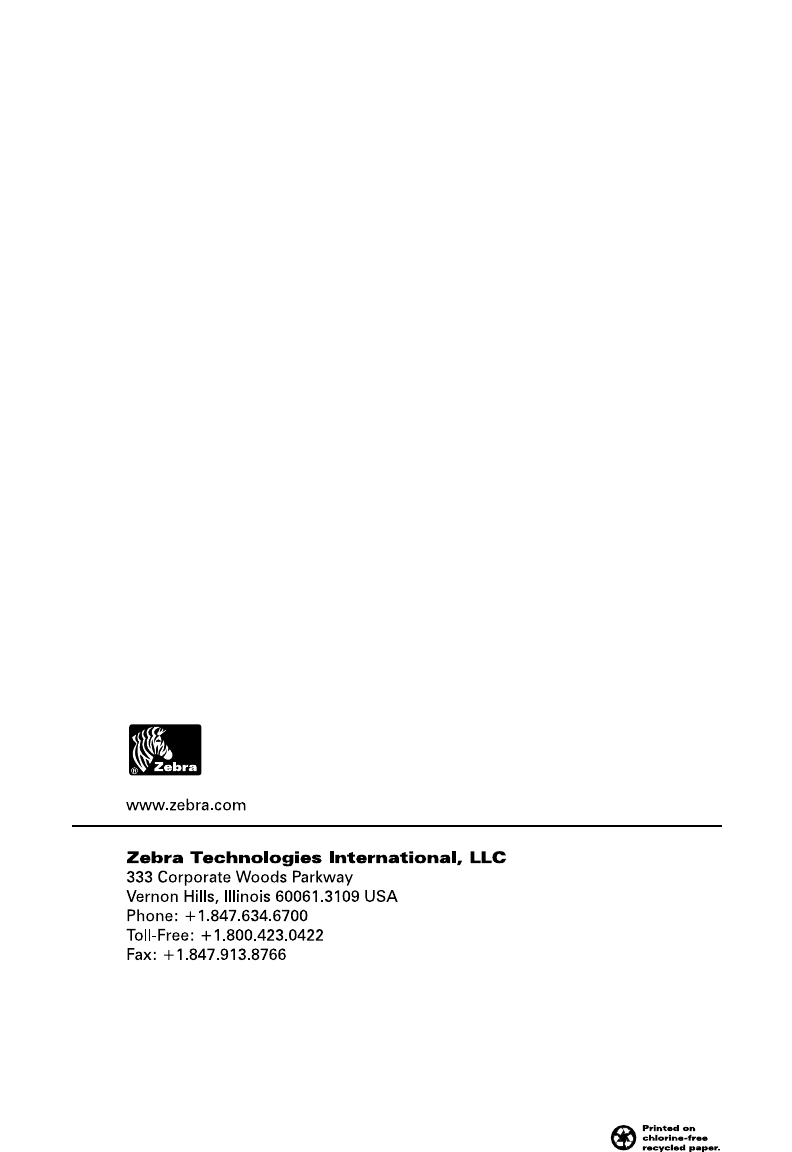 Zebra

www.zebra.com

Zebra Technologies International, LLC
333 Corporate Woods Parkway
Vernon Hills, Illinois 60061.3109 USA
Phone: +1.847.634.6700
Toll-Free: +1.800.423.0422
Fax: +1.847.913.8766

Printed on
chlorine-free
recycled paper.